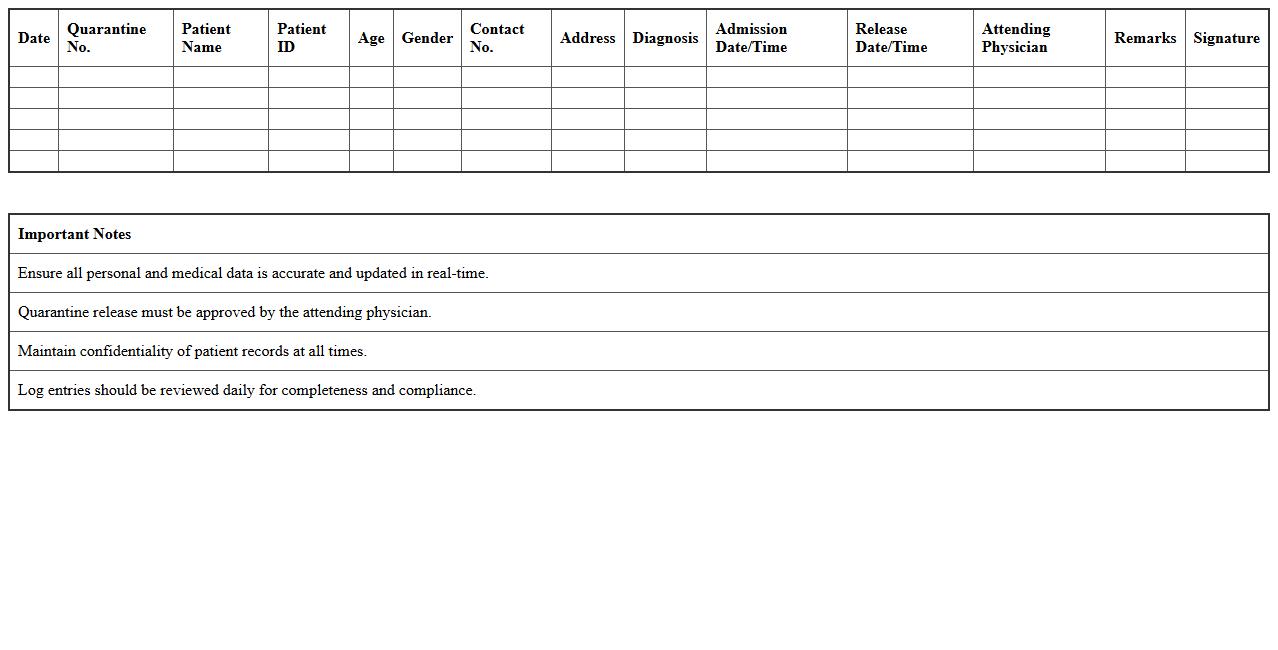 | Date | Quarantine No. | Patient Name | Patient ID | Age | Gender | Contact No. | Address | Diagnosis | Admission Date/Time | Release Date/Time | Attending Physician | Remarks | Signature |
|---|---|---|---|---|---|---|---|---|---|---|---|---|---|
| | | | | | | | | | | | | | |
| | | | | | | | | | | | | | |
| | | | | | | | | | | | | | |
| | | | | | | | | | | | | | |
| | | | | | | | | | | | | | |

| Important Notes |
|---|
| Ensure all personal and medical data is accurate and updated in real-time. |
| Quarantine release must be approved by the attending physician. |
| Maintain confidentiality of patient records at all times. |
| Log entries should be reviewed daily for completeness and compliance. |